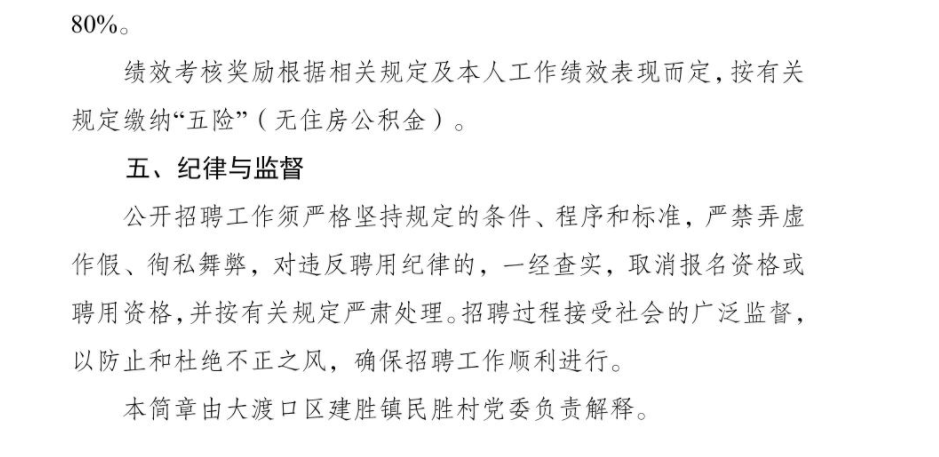 80%。

绩效考核奖励根据相关规定及本人工作绩效表现而定，按有关规定缴纳“五险”（无住房公积金）。

五、纪律与监督

公开招聘工作须严格坚持规定的条件、程序和标准，严禁弄虚作假、徇私舞弊，对违反聘用纪律的，一经查实，取消报名资格或聘用资格，并按有关规定严肃处理。招聘过程接受社会的广泛监督，以防止和杜绝不正之风，确保招聘工作顺利进行。

本简章由大渡口区建胜镇民胜村党委负责解释。